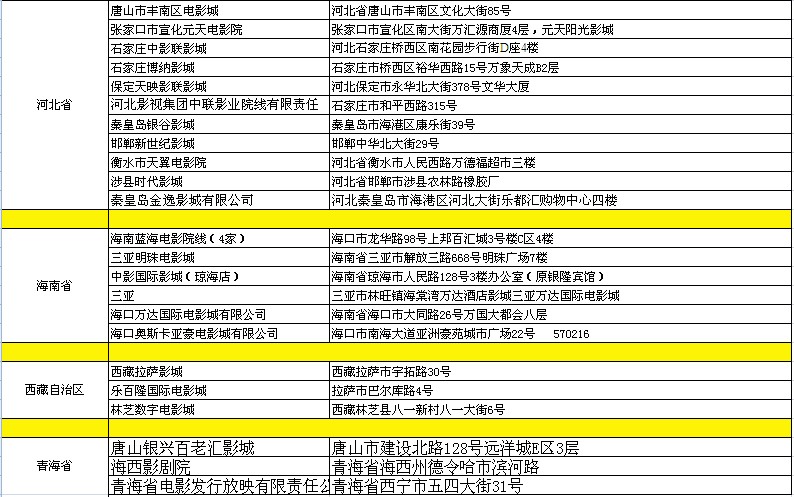 | | | |
|---|---|---|
| 河北省 | 唐山市丰南区电影城 | 河北省唐山市丰南区文化大街85号 |
| | 张家口市宣化元天电影院 | 张家口市宣化区南大街万汇源商厦4层，元天阳光影城 |
| | 石家庄中影联影城 | 河北石家庄桥西区南花园步行街D座4楼 |
| | 石家庄博纳影城 | 石家庄市桥西区裕华西路15号万象天成B2层 |
| | 保定天映影联影城 | 河北保定市永华北大街378号文华大厦 |
| | 河北影视集团中联影业院线有限责任 | 石家庄市和平西路315号 |
| | 秦皇岛银谷影城 | 秦皇岛市海港区康乐街39号 |
| | 邯郸新世纪影城 | 邯郸中华北大街29号 |
| | 衡水市天翼电影院 | 河北省衡水市人民西路万德福超市三楼 |
| | 涉县时代影城 | 河北省邯郸市涉县农林路橡胶厂 |
| | 秦皇岛金逸影城有限公司 | 河北秦皇岛市海港区河北大街乐都汇购物中心四楼 |
| | | |
| 海南省 | 海南蓝海电影院线（4家） | 海口市龙华路98号上邦百汇城3号楼C区4楼 |
| | 三亚明珠电影城 | 海南省三亚市解放三路668号明珠广场7楼 |
| | 中影国际影城（琼海店） | 海南省琼海市人民路128号3楼办公室（原银隆宾馆） |
| | 三亚 | 三亚市林旺镇海棠湾万达酒店影城三亚万达国际电影城 |
| | 海口万达国际电影城有限公司 | 海南省海口市大同路26号万国大都会八层 |
| | 海口奥斯卡亚豪电影城有限公司 | 海口市南海大道亚洲豪苑城市广场22号 570216 |
| | | |
| 西藏自治区 | 西藏拉萨影城 | 西藏拉萨市宇拓路30号 |
| | 乐百隆国际电影城 | 拉萨市巴尔库路4号 |
| | 林芝数字电影城 | 西藏林芝县八一新村八一大街6号 |
| | | |
| 青海省 | 唐山银兴百老汇影城 | 唐山市建设北路128号远洋城E区3层 |
| | 海西影剧院 | 青海省海西州德令哈市滨河路 |
| | 青海省电影发行放映有限责任公 | 青海省西宁市五四大街31号 |